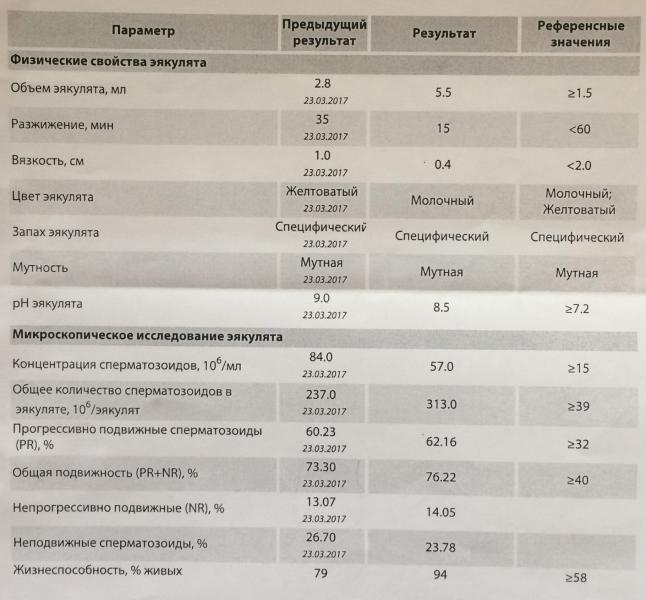 | Параметр | Предыдущий результат | Результат | Референсные значения |
|---|---|---|---|
| **Физические свойства эякулята** | | | |
| Объем эякулята, мл | 2.8 23.03.2017 | 5.5 | ≥1.5 |
| Разжижение, мин | 35 23.03.2017 | 15 | <60 |
| Вязкость, см | 1.0 23.03.2017 | 0.4 | <2.0 |
| Цвет эякулята | Желтоватый 23.03.2017 | Молочный | Молочный; Желтоватый |
| Запах эякулята | Специфический 23.03.2017 | Специфический | Специфический |
| Мутность | Мутная 23.03.2017 | Мутная | Мутная |
| pH эякулята | 9.0 23.03.2017 | 8.5 | ≥7.2 |
| **Микроскопическое исследование эякулята** | | | |
| Концентрация сперматозоидов, $10^6$/мл | 84.0 23.03.2017 | 57.0 | ≥15 |
| Общее количество сперматозоидов в эякуляте, $10^6$/эякулят | 237.0 23.03.2017 | 313.0 | ≥39 |
| Прогрессивно подвижные сперматозоиды (PR), % | 60.23 23.03.2017 | 62.16 | ≥32 |
| Общая подвижность (PR+NR), % | 73.30 23.03.2017 | 76.22 | ≥40 |
| Непрогрессивно подвижные (NR), % | 13.07 23.03.2017 | 14.05 | |
| Неподвижные сперматозоиды, % | 26.70 23.03.2017 | 23.78 | |
| Жизнеспособность, % живых | 79 | 94 | ≥58 |